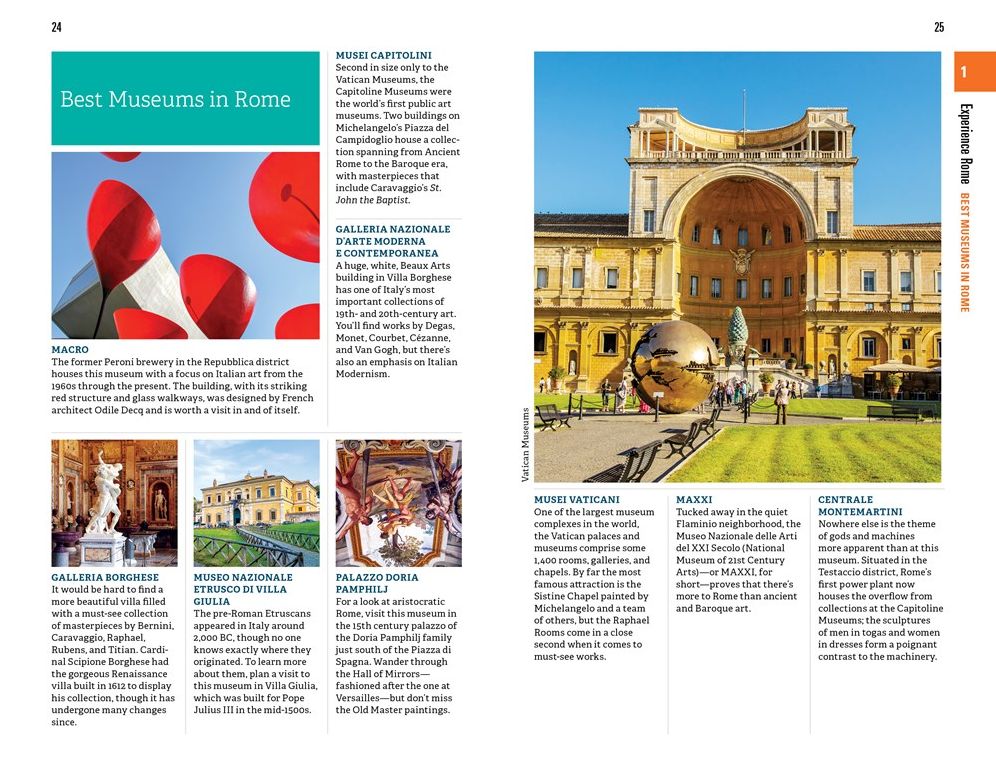 24

Best Museums in Rome

MACRO
The former Peroni brewery in the Repubblica district houses this museum with a focus on Italian art from the 1960s through the present. The building, with its striking red structure and glass walkways, was designed by French architect Odile Decq and is worth a visit in and of itself.

MUSEI CAPITOLINI
Second in size only to the Vatican Museums, the Capitoline Museums were the world's first public art museums. Two buildings on Michelangelo's Piazza del Campidoglio house a collection spanning from Ancient Rome to the Baroque era, with masterpieces that include Caravaggio's St. John the Baptist.

GALLERIA NAZIONALE D'ARTE MODERNA E CONTEMPORANEA
A huge, white, Beaux Arts building in Villa Borghese has one of Italy's most important collections of 19th- and 20th-century art. You'll find works by Degas, Monet, Courbet, Cézanne, and Van Gogh, but there's also an emphasis on Italian Modernism.

GALLERIA BORGHESE
It would be hard to find a more beautiful villa filled with a must-see collection of masterpieces by Bernini, Caravaggio, Raphael, Rubens, and Titian. Cardinal Scipione Borghese had the gorgeous Renaissance villa built in 1612 to display his collection, though it has undergone many changes since.

MUSEO NAZIONALE ETRUSCO DI VILLA GIULIA
The pre-Roman Etruscans appeared in Italy around 2,000 BC, though no one knows exactly where they originated. To learn more about them, plan a visit to this museum in Villa Giulia, which was built for Pope Julius III in the mid-1500s.

PALAZZO DORIA PAMPHILJ
For a look at aristocratic Rome, visit this museum in the 15th century palazzo of the Doria Pamphilj family just south of the Piazza di Spagna. Wander through the Hall of Mirrors—fashioned after the one at Versailles—but don't miss the Old Master paintings.

25

1

Experience Rome BEST MUSEUMS IN ROME

Vatican Museums

MUSEI VATICANI
One of the largest museum complexes in the world, the Vatican palaces and museums comprise some 1,400 rooms, galleries, and chapels. By far the most famous attraction is the Sistine Chapel painted by Michelangelo and a team of others, but the Raphael Rooms come in a close second when it comes to must-see works.

MAXXI
Tucked away in the quiet Flaminio neighborhood, the Museo Nazionale delle Arti del XXI Secolo (National Museum of 21st Century Arts)—or MAXXI, for short—proves that there's more to Rome than ancient and Baroque art.

CENTRALE MONTEMARTINI
Nowhere else is the theme of gods and machines more apparent than at this museum. Situated in the Testaccio district, Rome's first power plant now houses the overflow from collections at the Capitoline Museums; the sculptures of men in togas and women in dresses form a poignant contrast to the machinery.